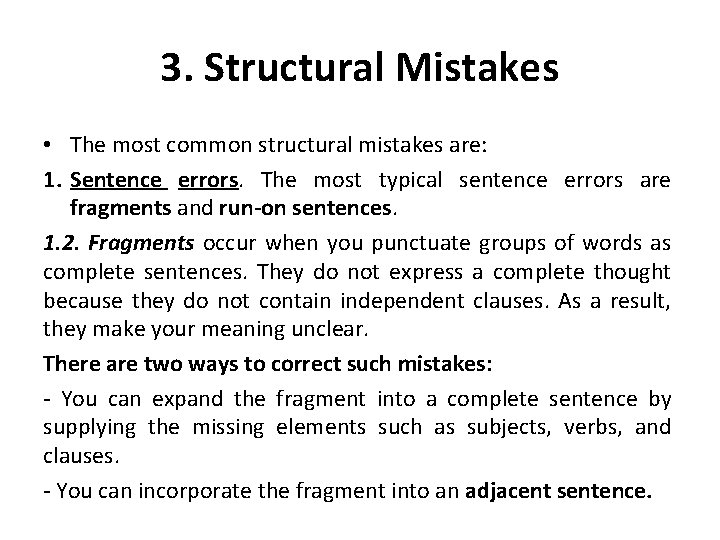 3. Structural Mistakes

• The most common structural mistakes are:

1. Sentence errors. The most typical sentence errors are fragments and run-on sentences.

1.2. Fragments occur when you punctuate groups of words as complete sentences. They do not express a complete thought because they do not contain independent clauses. As a result, they make your meaning unclear.

There are two ways to correct such mistakes:

- You can expand the fragment into a complete sentence by supplying the missing elements such as subjects, verbs, and clauses.

- You can incorporate the fragment into an adjacent sentence.